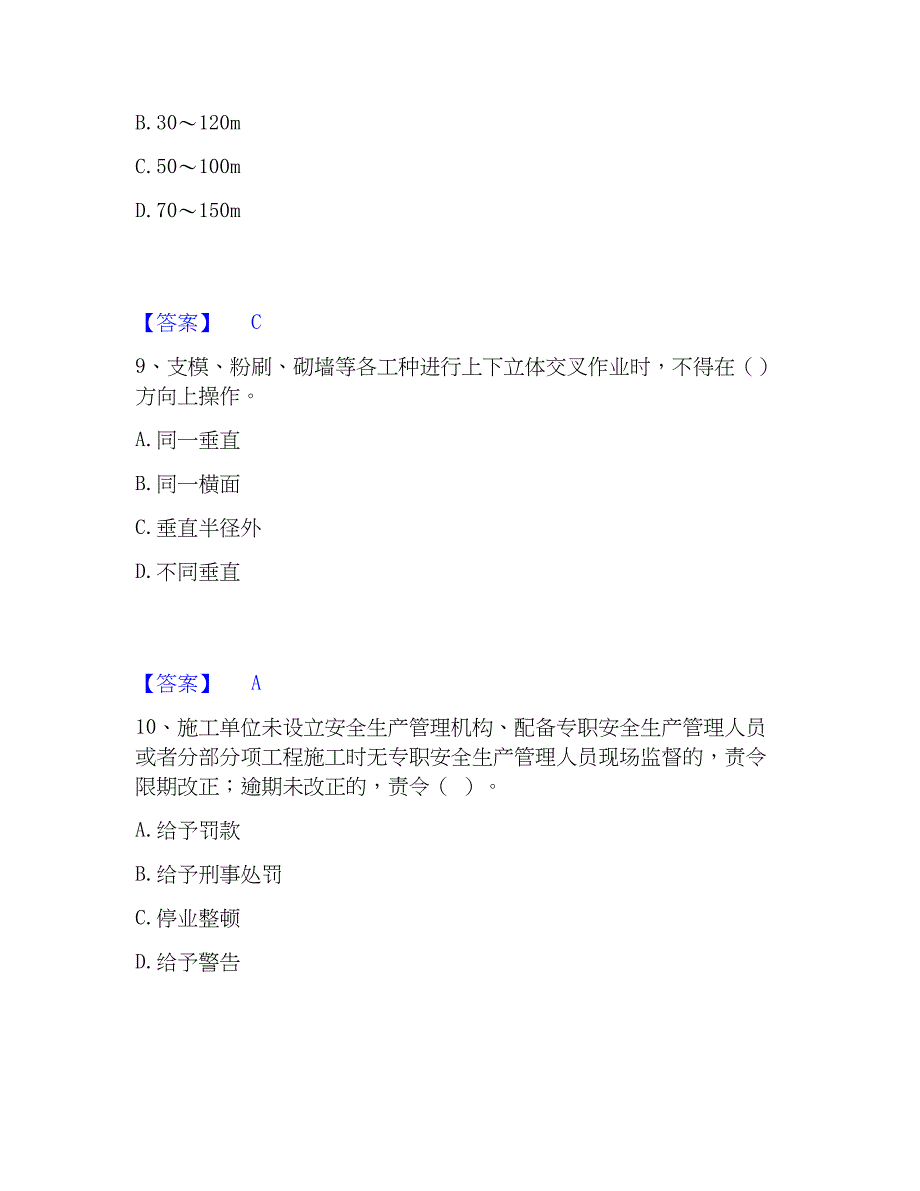 B. 30～120m

C. 50～100m

D. 70～150m

【答案】 C

9、支模、粉刷、砌墙等各工种进行上下立体交叉作业时，不得在（）方向上操作。

A. 同一垂直

B. 同一横面

C. 垂直半径外

D. 不同垂直

【答案】 A

10、施工单位未设立安全生产管理机构、配备专职安全生产管理人员或者分部分项工程施工时无专职安全生产管理人员现场监督的，责令限期改正；逾期未改正的，责令（ ）。

A. 给予罚款

B. 给予刑事处罚

C. 停业整顿

D. 给予警告